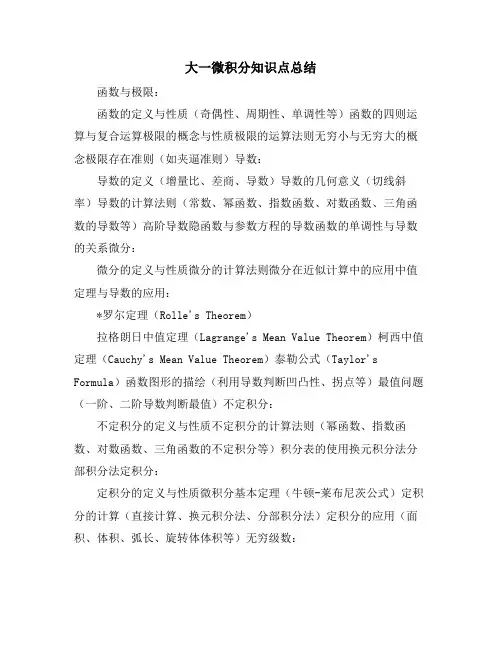 大一微积分知识点总结

函数与极限：

函数的定义与性质（奇偶性、周期性、单调性等）函数的四则运算与复合运算极限的概念与性质极限的运算法则无穷小与无穷大的概念极限存在准则（如夹逼准则）导数：

导数的定义（增量比、差商、导数）导数的几何意义（切线斜率）导数的计算法则（常数、幂函数、指数函数、对数函数、三角函数的导数等）高阶导数隐函数与参数方程的导数函数的单调性与导数的关系微分：

微分的定义与性质微分的计算法则微分在近似计算中的应用中值定理与导数的应用：

*罗尔定理（Rolle's Theorem）

拉格朗日中值定理（Lagrange's Mean Value Theorem）柯西中值定理（Cauchy's Mean Value Theorem）泰勒公式（Taylor's Formula）函数图形的描绘（利用导数判断凹凸性、拐点等）最值问题（一阶、二阶导数判断最值）不定积分：

不定积分的定义与性质不定积分的计算法则（幂函数、指数函数、对数函数、三角函数的不定积分等）积分表的使用换元积分法分部积分法定积分：

定积分的定义与性质微积分基本定理（牛顿-莱布尼茨公式）定积分的计算（直接计算、换元积分法、分部积分法）定积分的应用（面积、体积、弧长、旋转体体积等）无穷级数：